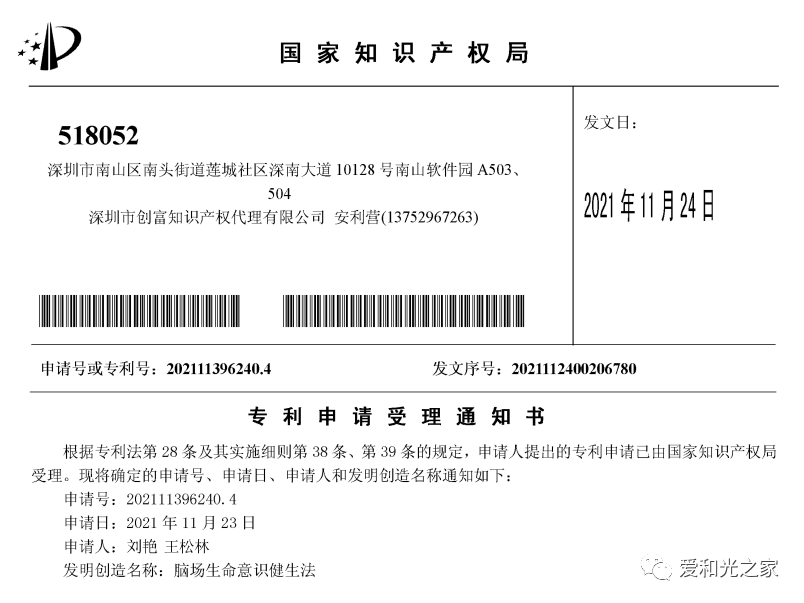 国家知识产权局

518052
深圳市南山区南头街道莲城社区深南大道 10128 号南山软件园 A503、504
深圳市创富知识产权代理有限公司 安利营(13752967263)

发文日：

2021年11月24日

申请号或专利号：202111396240.4

发文序号：2021112400206780

专利申请受理通知书

根据专利法第 28 条及其实施细则第 38 条、第 39 条的规定，申请人提出的专利申请已由国家知识产权局受理。现将确定的申请号、申请日、申请人和发明创造名称通知如下：

申请号：202111396240.4
申请日：2021 年 11 月 23 日
申请人：刘艳 王松林
发明创造名称：脑场生命意识健生法

爱和光之家